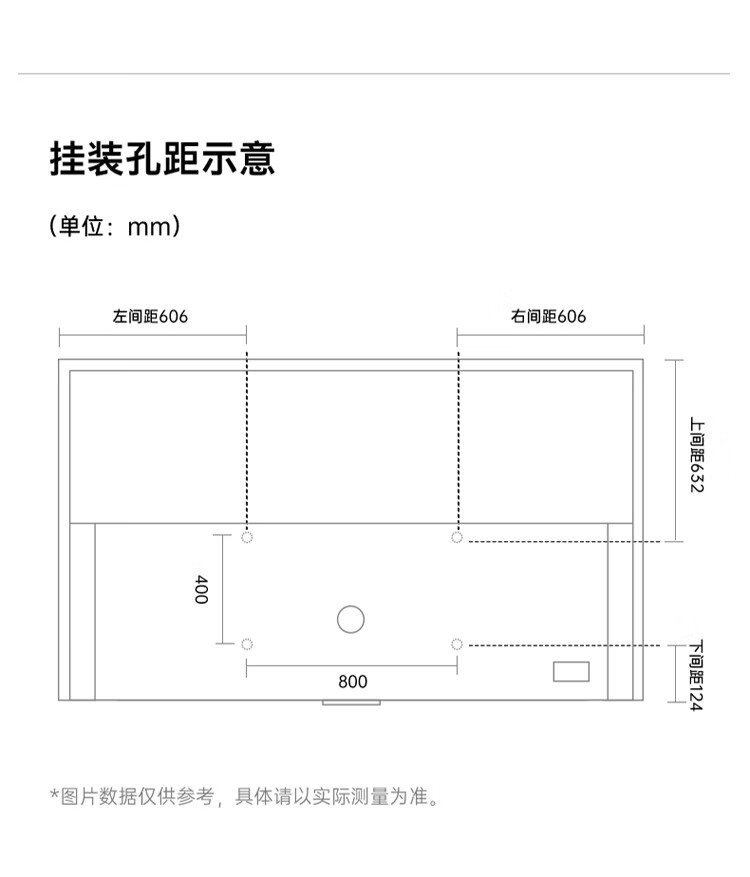 挂装孔距示意

（单位：mm）

左间距606

右间距606

上间距632

400

800

下间距124

*图片数据仅供参考，具体请以实际测量为准。